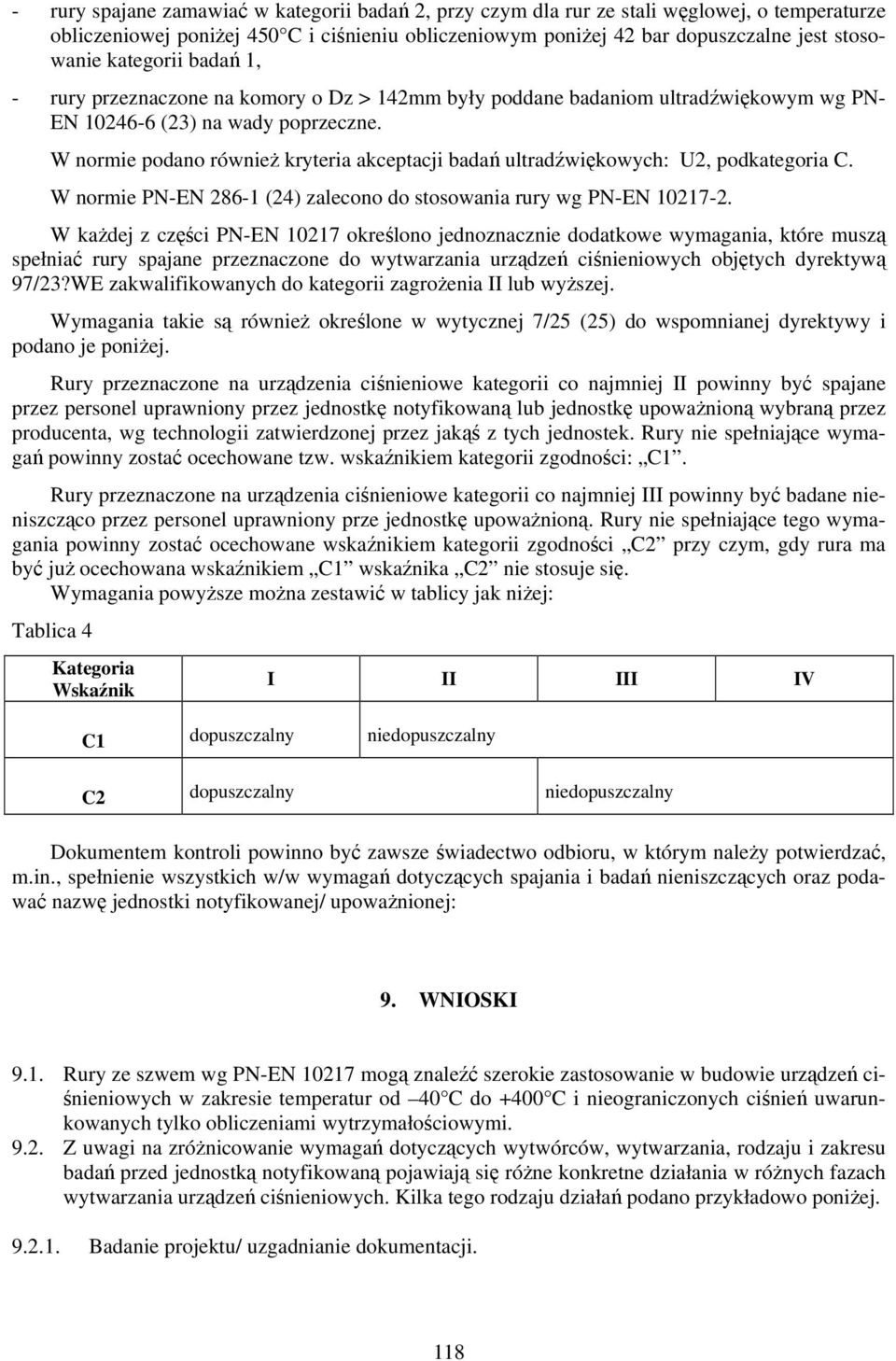 - rury spajane zamawiać w kategorii badań 2, przy czym dla rur ze stali węglowej, o temperaturze obliczeniowej poniżej 450°C i ciśnieniu obliczeniowym poniżej 42 bar dopuszczalne jest stosowanie kategorii badań 1,

- rury przeznaczone na komory o Dz > 142mm były poddane badaniom ultradźwiękowym wg PN-EN 10246-6 (23) na wady poprzeczne.

W normie podano również kryteria akceptacji badań ultradźwiękowych: U2, podkategoria C.

W normie PN-EN 286-1 (24) zalecono do stosowania rury wg PN-EN 10217-2.

W każdej z części PN-EN 10217 określono jednoznacznie dodatkowe wymagania, które muszą spełniać rury spajane przeznaczone do wytwarzania urządzeń ciśnieniowych objętych dyrektywą 97/23?WE zakwalifikowanych do kategorii zagrożenia II lub wyższej.

Wymagania takie są również określone w wytycznej 7/25 (25) do wspomnianej dyrektywy i podano je poniżej.

Rury przeznaczone na urządzenia ciśnieniowe kategorii co najmniej II powinny być spajane przez personel uprawniony przez jednostkę notyfikowaną lub jednostkę upoważnioną wybraną przez producenta, wg technologii zatwierdzonej przez jakąś z tych jednostek. Rury nie spełniające wymagań powinny zostać ocechowane tzw. wskaźnikiem kategorii zgodności: „C1”.

Rury przeznaczone na urządzenia ciśnieniowe kategorii co najmniej III powinny być badane nieniszcząco przez personel uprawniony prze jednostkę upoważnioną. Rury nie spełniające tego wymagania powinny zostać ocechowane wskaźnikiem kategorii zgodności „C2” przy czym, gdy rura ma być już ocechowana wskaźnikiem „C1” wskaźnika „C2” nie stosuje się.

Wymagania powyższe można zestawić w tablicy jak niżej:

Tablica 4

| Kategoria Wskaźnik | I | II | III | IV |
|---|---|---|---|---|
| C1 | dopuszczalny | niedopuszczalny | | |
| C2 | dopuszczalny | | niedopuszczalny | |

Dokumentem kontroli powinno być zawsze świadectwo odbioru, w którym należy potwierdzać, m.in., spełnienie wszystkich w/w wymagań dotyczących spajania i badań nieniszczących oraz podawać nazwę jednostki notyfikowanej/ upoważnionej:

9. WNIOSKI

9.1. Rury ze szwem wg PN-EN 10217 mogą znaleźć szerokie zastosowanie w budowie urządzeń ciśnieniowych w zakresie temperatur od –40°C do +400°C i nieograniczonych ciśnień uwarunkowanych tylko obliczeniami wytrzymałościowymi.
9.2. Z uwagi na zróżnicowanie wymagań dotyczących wytwórców, wytwarzania, rodzaju i zakresu badań przed jednostką notyfikowaną pojawiają się różne konkretne działania w różnych fazach wytwarzania urządzeń ciśnieniowych. Kilka tego rodzaju działań podano przykładowo poniżej.

9.2.1. Badanie projektu/ uzgadnianie dokumentacji.

118